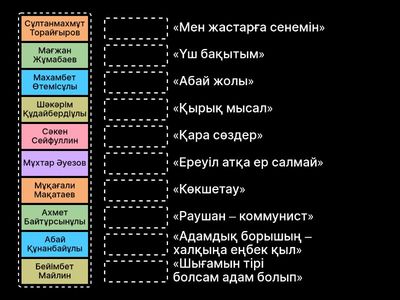 Сұлтанмахмұт Торайғыров

Мағжан Жұмабаев

Махамбет Өтемісұлы

Шәкәрім Құдайбердіұлы

Сәкен Сейфуллин

Мұхтар Әуезов

Мұқағали Мақатаев

Ахмет Байтұрсынұлы

Абай Құнанбайұлы

Бейімбет Майлин

«Мен жастарға сенемін»

«Үш бақытым»

«Абай жолы»

«Қырық мысал»

«Қара сөздер»

«Ереуіл атқа ер салмай»

«Көкшетау»

«Раушан – коммунист»

«Адамдық борышың – халқыңа еңбек қыл»

«Шығамын тірі болсам адам болып»